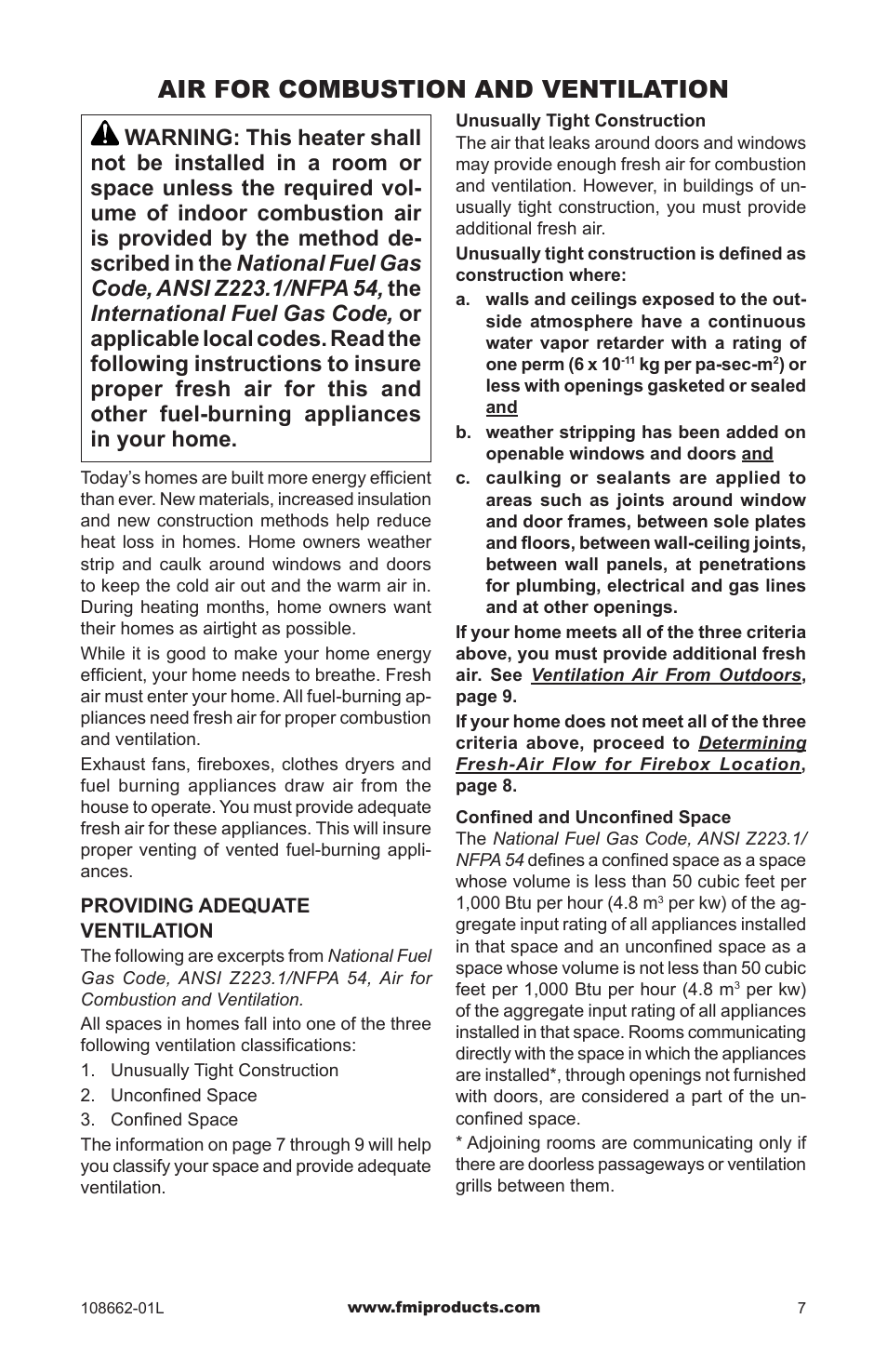 AIR FOR COMBUSTION AND VENTILATION

WARNING: This heater shall not be installed in a room or space unless the required volume of indoor combustion air is provided by the method described in the National Fuel Gas Code, ANSI Z223.1/NFPA 54, the International Fuel Gas Code, or applicable local codes. Read the following instructions to insure proper fresh air for this and other fuel-burning appliances in your home.

Today's homes are built more energy efficient than ever. New materials, increased insulation and new construction methods help reduce heat loss in homes. Home owners weather strip and caulk around windows and doors to keep the cold air out and the warm air in. During heating months, home owners want their homes as airtight as possible.

While it is good to make your home energy efficient, your home needs to breathe. Fresh air must enter your home. All fuel-burning appliances need fresh air for proper combustion and ventilation.

Exhaust fans, fireboxes, clothes dryers and fuel burning appliances draw air from the house to operate. You must provide adequate fresh air for these appliances. This will insure proper venting of vented fuel-burning appliances.

PROVIDING ADEQUATE VENTILATION

The following are excerpts from National Fuel Gas Code, ANSI Z223.1/NFPA 54, Air for Combustion and Ventilation.

All spaces in homes fall into one of the three following ventilation classifications:

1. Unusually Tight Construction
2. Unconfined Space
3. Confined Space

The information on page 7 through 9 will help you classify your space and provide adequate ventilation.

Unusually Tight Construction

The air that leaks around doors and windows may provide enough fresh air for combustion and ventilation. However, in buildings of unusually tight construction, you must provide additional fresh air.

Unusually tight construction is defined as construction where:

a. walls and ceilings exposed to the outside atmosphere have a continuous water vapor retarder with a rating of one perm ($6 \times 10^{-11}$ kg per pa-sec-$m^2$) or less with openings gasketed or sealed and

b. weather stripping has been added on openable windows and doors and

c. caulking or sealants are applied to areas such as joints around window and door frames, between sole plates and floors, between wall-ceiling joints, between wall panels, at penetrations for plumbing, electrical and gas lines and at other openings.

If your home meets all of the three criteria above, you must provide additional fresh air. See Ventilation Air From Outdoors, page 9.

If your home does not meet all of the three criteria above, proceed to Determining Fresh-Air Flow for Firebox Location, page 8.

Confined and Unconfined Space

The National Fuel Gas Code, ANSI Z223.1/NFPA 54 defines a confined space as a space whose volume is less than 50 cubic feet per 1,000 Btu per hour (4.8 $m^3$ per kw) of the aggregate input rating of all appliances installed in that space and an unconfined space as a space whose volume is not less than 50 cubic feet per 1,000 Btu per hour (4.8 $m^3$ per kw) of the aggregate input rating of all appliances installed in that space. Rooms communicating directly with the space in which the appliances are installed*, through openings not furnished with doors, are considered a part of the unconfined space.

* Adjoining rooms are communicating only if there are doorless passageways or ventilation grills between them.

108662-01L www.fmiproducts.com 7